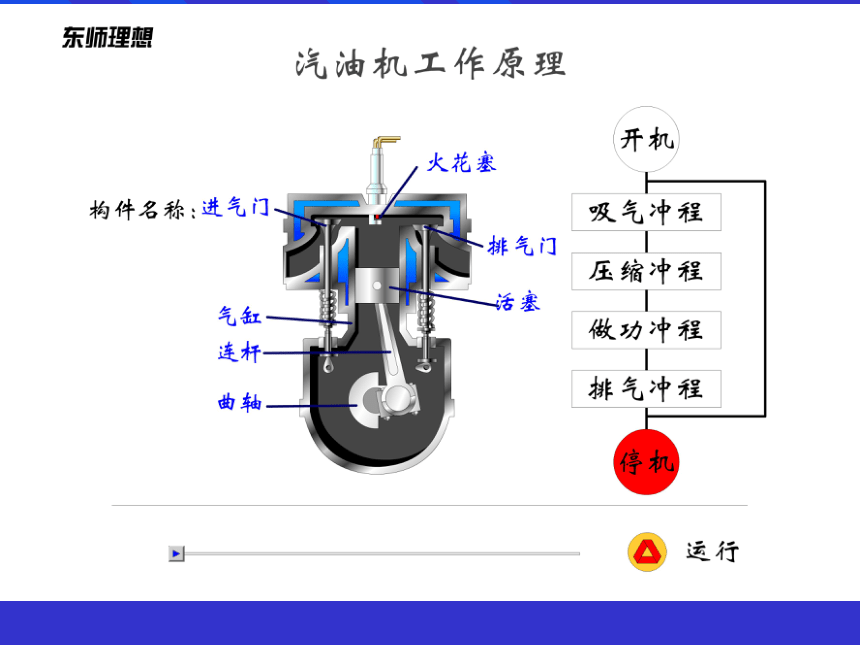 东师理想

汽油机工作原理

构件名称：进气门

火花塞

排气门

活塞

气缸

连杆

曲轴

开机

吸气冲程

压缩冲程

做功冲程

排气冲程

停机

运行